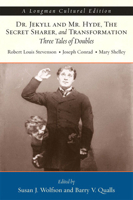 A Longman Cultural Edition

DR. JEKYLL AND MR. HYDE, THE SECRET SHARER, and TRANSFORMATION
Three Tales of Doubles

Robert Louis Stevenson • Joseph Conrad • Mary Shelley

Edited by
Susan J. Wolfson and Barry V. Qualls